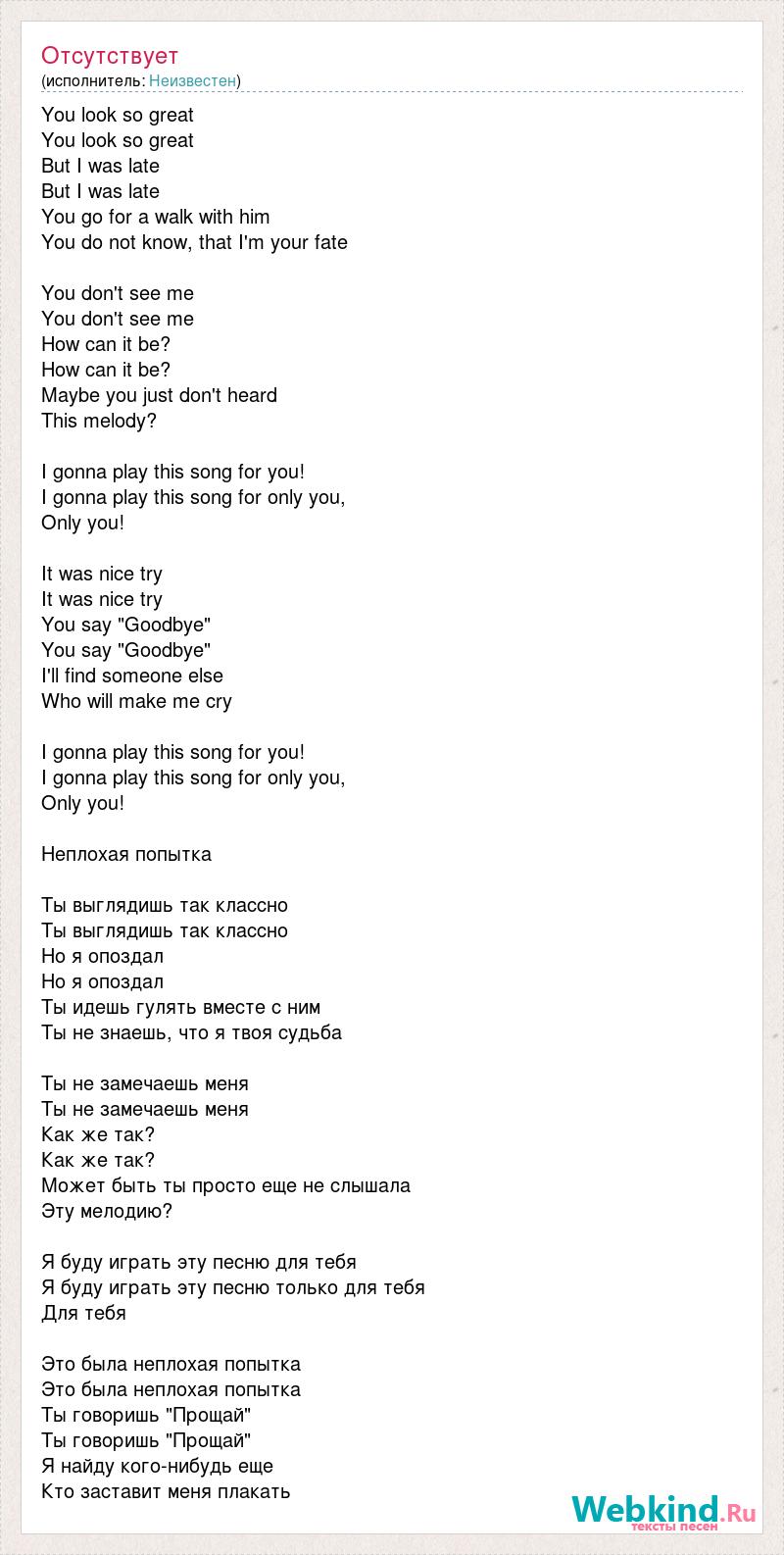 Отсутствует
(исполнитель: Неизвестен)

You look so great
You look so great
But I was late
But I was late
You go for a walk with him
You do not know, that I'm your fate

You don't see me
You don't see me
How can it be?
How can it be?
Maybe you just don't heard
This melody?

I gonna play this song for you!
I gonna play this song for only you,
Only you!

It was nice try
It was nice try
You say "Goodbye"
You say "Goodbye"
I'll find someone else
Who will make me cry

I gonna play this song for you!
I gonna play this song for only you,
Only you!

Неплохая попытка

Ты выглядишь так классно
Ты выглядишь так классно
Но я опоздал
Но я опоздал
Ты идешь гулять вместе с ним
Ты не знаешь, что я твоя судьба

Ты не замечаешь меня
Ты не замечаешь меня
Как же так?
Как же так?
Может быть ты просто еще не слышала
Эту мелодию?

Я буду играть эту песню для тебя
Я буду играть эту песню только для тебя
Для тебя

Это была неплохая попытка
Это была неплохая попытка
Ты говоришь "Прощай"
Ты говоришь "Прощай"
Я найду кого-нибудь еще
Кто заставит меня плакать

Webkind.Ru
тексты песен